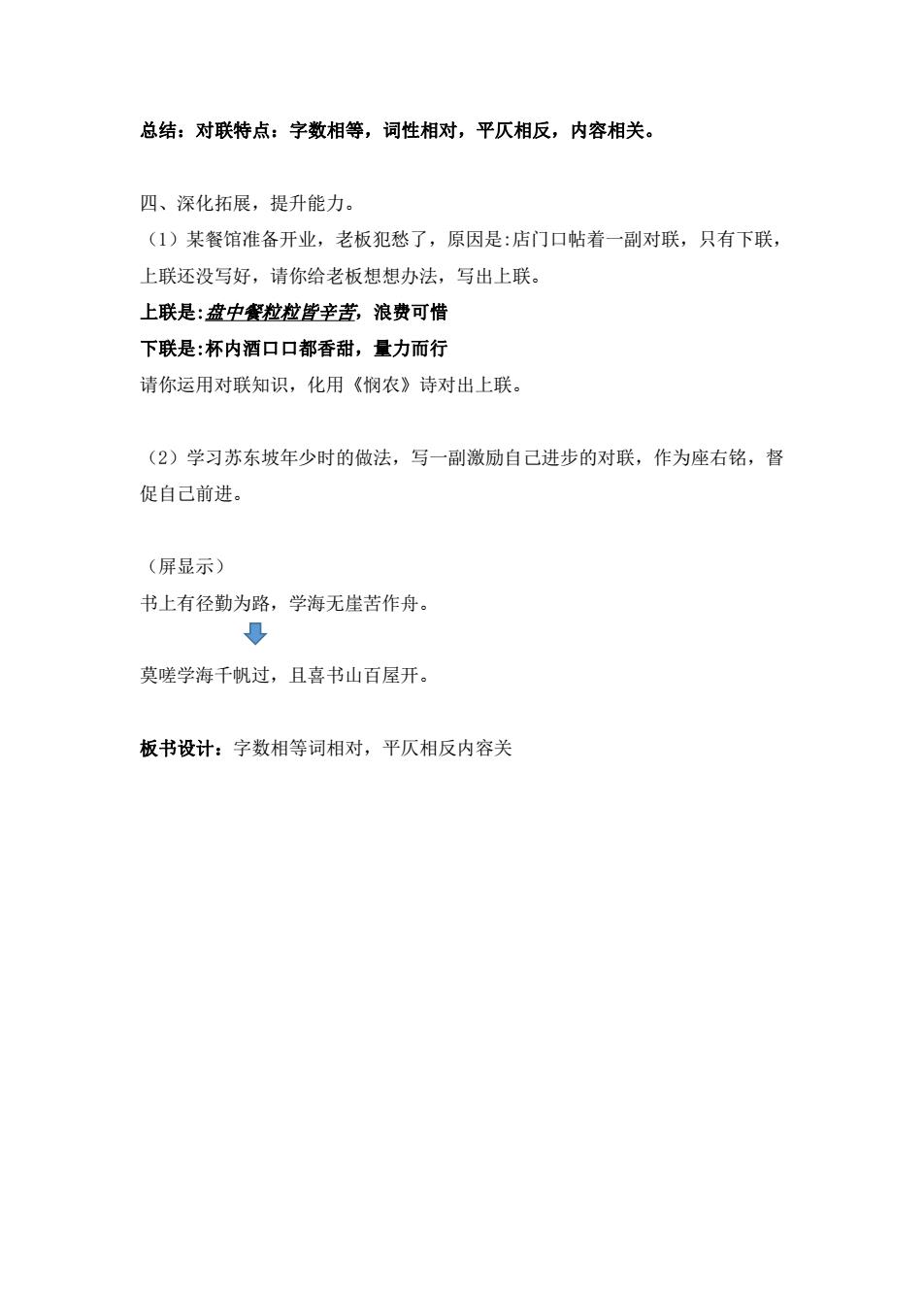 总结：对联特点：字数相等，词性相对，平仄相反，内容相关。

四、深化拓展，提升能力。

（1）某餐馆准备开业，老板犯愁了，原因是:店门口帖着一副对联，只有下联，上联还没写好，请你给老板想想办法，写出上联。

上联是:盘中餐粒粒皆辛苦，浪费可惜

下联是:杯内酒口口都香甜，量力而行

请你运用对联知识，化用《悯农》诗对出上联。

（2）学习苏东坡年少时的做法，写一副激励自己进步的对联，作为座右铭，督促自己前进。

（屏显示）

书上有径勤为路，学海无崖苦作舟。

莫嗟学海千帆过，且喜书山百屋开。

板书设计：字数相等词相对，平仄相反内容关